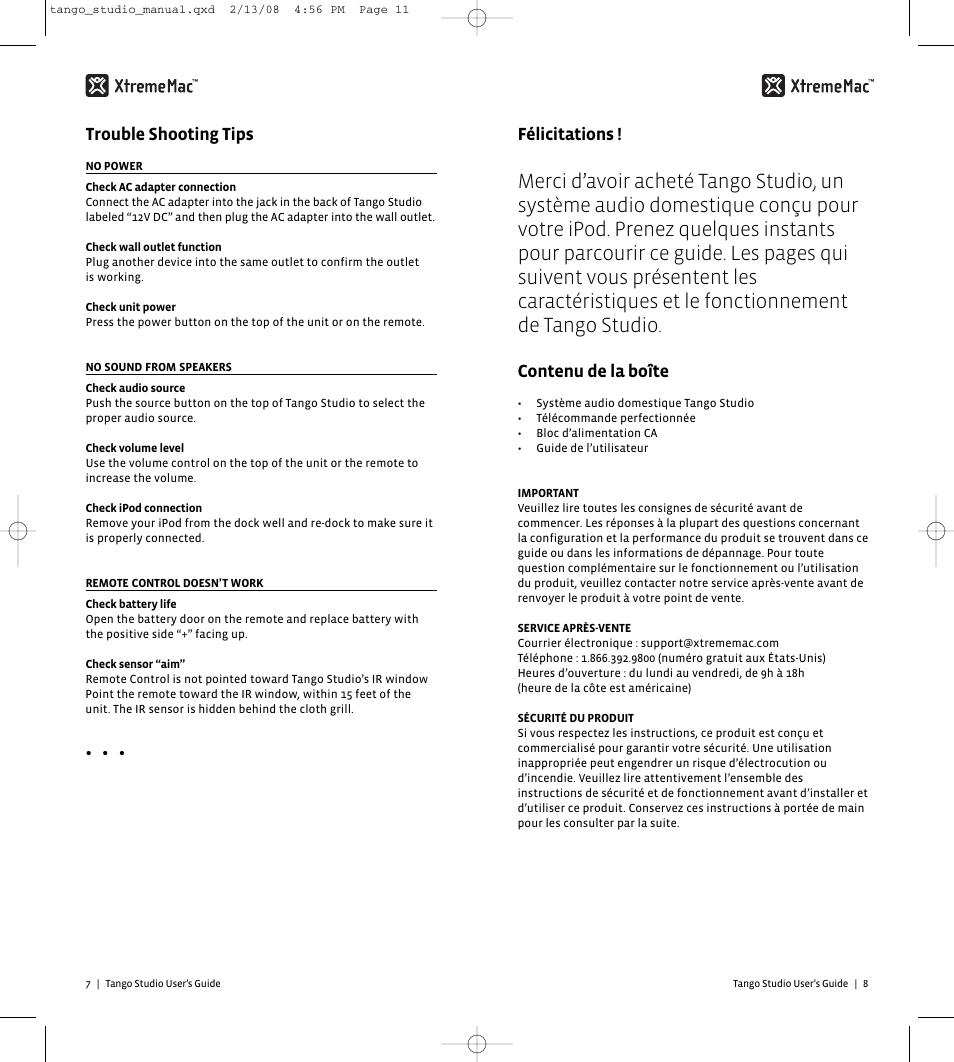 tango_studio_manual.qxd 2/13/08 4:56 PM Page 11

XtremeMac™

Trouble Shooting Tips

NO POWER

Check AC adapter connection
Connect the AC adapter into the jack in the back of Tango Studio labeled "12V DC" and then plug the AC adapter into the wall outlet.

Check wall outlet function
Plug another device into the same outlet to confirm the outlet is working.

Check unit power
Press the power button on the top of the unit or on the remote.

NO SOUND FROM SPEAKERS

Check audio source
Push the source button on the top of Tango Studio to select the proper audio source.

Check volume level
Use the volume control on the top of the unit or the remote to increase the volume.

Check iPod connection
Remove your iPod from the dock well and re-dock to make sure it is properly connected.

REMOTE CONTROL DOESN'T WORK

Check battery life
Open the battery door on the remote and replace battery with the positive side "+" facing up.

Check sensor "aim"
Remote Control is not pointed toward Tango Studio's IR window Point the remote toward the IR window, within 15 feet of the unit. The IR sensor is hidden behind the cloth grill.

• • •

7 | Tango Studio User's Guide

XtremeMac™

Félicitations !

Merci d'avoir acheté Tango Studio, un système audio domestique conçu pour votre iPod. Prenez quelques instants pour parcourir ce guide. Les pages qui suivent vous présentent les caractéristiques et le fonctionnement de Tango Studio.

Contenu de la boîte

• Système audio domestique Tango Studio
• Télécommande perfectionnée
• Bloc d'alimentation CA
• Guide de l'utilisateur

IMPORTANT
Veuillez lire toutes les consignes de sécurité avant de commencer. Les réponses à la plupart des questions concernant la configuration et la performance du produit se trouvent dans ce guide ou dans les informations de dépannage. Pour toute question complémentaire sur le fonctionnement ou l'utilisation du produit, veuillez contacter notre service après-vente avant de renvoyer le produit à votre point de vente.

SERVICE APRÈS-VENTE
Courrier électronique : support@xtrememac.com
Téléphone : 1.866.392.9800 (numéro gratuit aux États-Unis)
Heures d'ouverture : du lundi au vendredi, de 9h à 18h
(heure de la côte est américaine)

SÉCURITÉ DU PRODUIT
Si vous respectez les instructions, ce produit est conçu et commercialisé pour garantir votre sécurité. Une utilisation inappropriée peut engendrer un risque d'électrocution ou d'incendie. Veuillez lire attentivement l'ensemble des instructions de sécurité et de fonctionnement avant d'installer et d'utiliser ce produit. Conservez ces instructions à portée de main pour les consulter par la suite.

Tango Studio User's Guide | 8